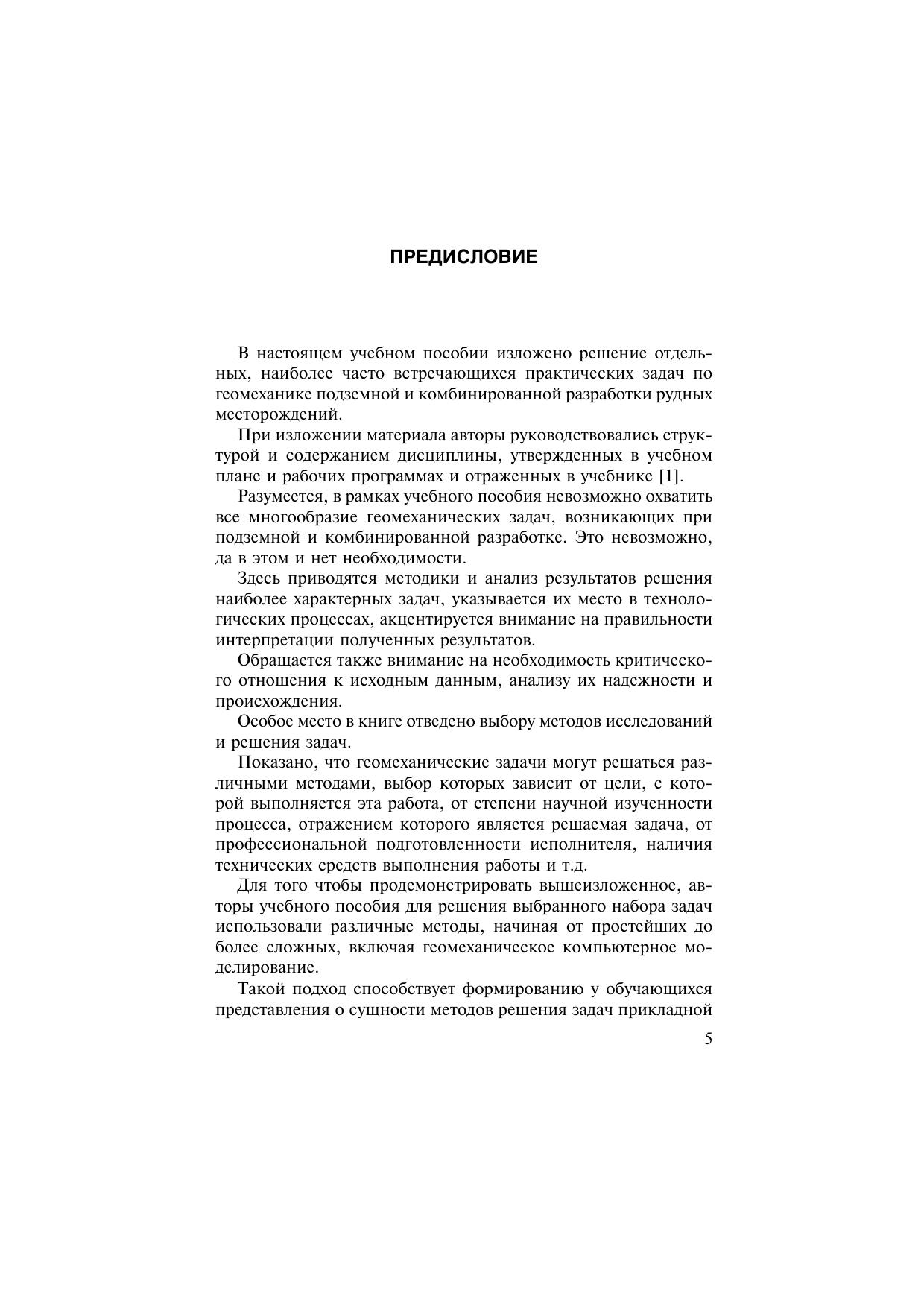 ПРЕДИСЛОВИЕ

В настоящем учебном пособии изложено решение отдельных, наиболее часто встречающихся практических задач по геомеханике подземной и комбинированной разработки рудных месторождений.

При изложении материала авторы руководствовались структурой и содержанием дисциплины, утвержденных в учебном плане и рабочих программах и отраженных в учебнике [1].

Разумеется, в рамках учебного пособия невозможно охватить все многообразие геомеханических задач, возникающих при подземной и комбинированной разработке. Это невозможно, да в этом и нет необходимости.

Здесь приводятся методики и анализ результатов решения наиболее характерных задач, указывается их место в технологических процессах, акцентируется внимание на правильности интерпретации полученных результатов.

Обращается также внимание на необходимость критического отношения к исходным данным, анализу их надежности и происхождения.

Особое место в книге отведено выбору методов исследований и решения задач.

Показано, что геомеханические задачи могут решаться различными методами, выбор которых зависит от цели, с которой выполняется эта работа, от степени научной изученности процесса, отражением которого является решаемая задача, от профессиональной подготовленности исполнителя, наличия технических средств выполнения работы и т.д.

Для того чтобы продемонстрировать вышеизложенное, авторы учебного пособия для решения выбранного набора задач использовали различные методы, начиная от простейших до более сложных, включая геомеханическое компьютерное моделирование.

Такой подход способствует формированию у обучающихся представления о сущности методов решения задач прикладной

5